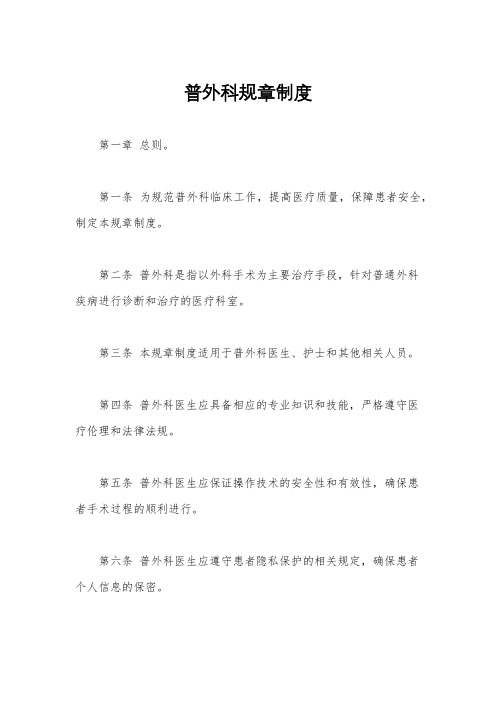 普外科规章制度

第一章 总则。

第一条 为规范普外科临床工作，提高医疗质量，保障患者安全，制定本规章制度。

第二条 普外科是指以外科手术为主要治疗手段，针对普通外科疾病进行诊断和治疗的医疗科室。

第三条 本规章制度适用于普外科医生、护士和其他相关人员。

第四条 普外科医生应具备相应的专业知识和技能，严格遵守医疗伦理和法律法规。

第五条 普外科医生应保证操作技术的安全性和有效性，确保患者手术过程的顺利进行。

第六条 普外科医生应遵守患者隐私保护的相关规定，确保患者个人信息的保密。